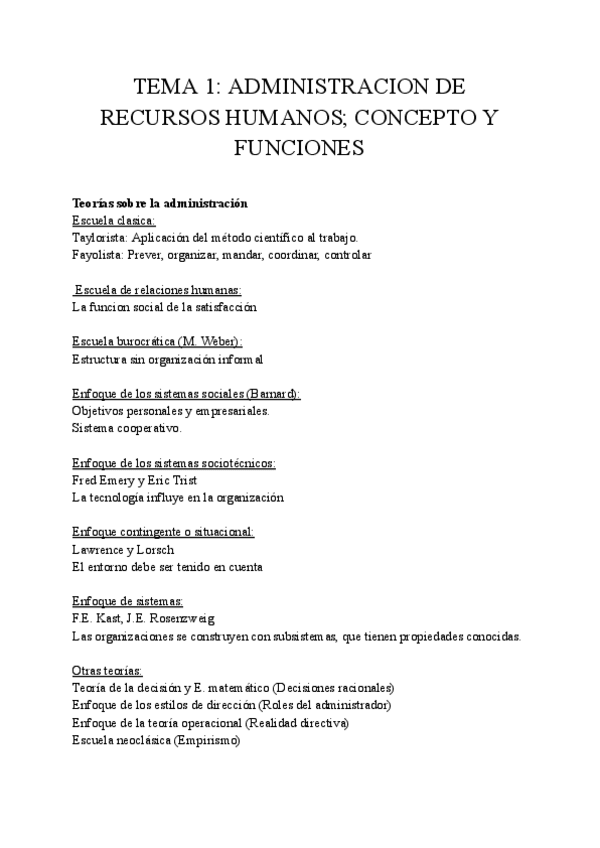 TEMA 1: ADMINISTRACION DE RECURSOS HUMANOS; CONCEPTO Y FUNCIONES

Teorías sobre la administración
Escuela clasica:
Taylorista: Aplicación del método científico al trabajo.
Fayolista: Prever, organizar, mandar, coordinar, controlar

Escuela de relaciones humanas:
La funcion social de la satisfacción

Escuela burocrática (M. Weber):
Estructura sin organización informal

Enfoque de los sistemas sociales (Barnard):
Objetivos personales y empresariales.
Sistema cooperativo.

Enfoque de los sistemas sociotécnicos:
Fred Emery y Eric Trist
La tecnología influye en la organización

Enfoque contingente o situacional:
Lawrence y Lorsch
El entorno debe ser tenido en cuenta

Enfoque de sistemas:
F.E. Kast, J.E. Rosenzweig
Las organizaciones se construyen con subsistemas, que tienen propiedades conocidas.

Otras teorías:
Teoría de la decisión y E. matemático (Decisiones racionales)
Enfoque de los estilos de dirección (Roles del administrador)
Enfoque de la teoría operacional (Realidad directiva)
Escuela neoclásica (Empirismo)